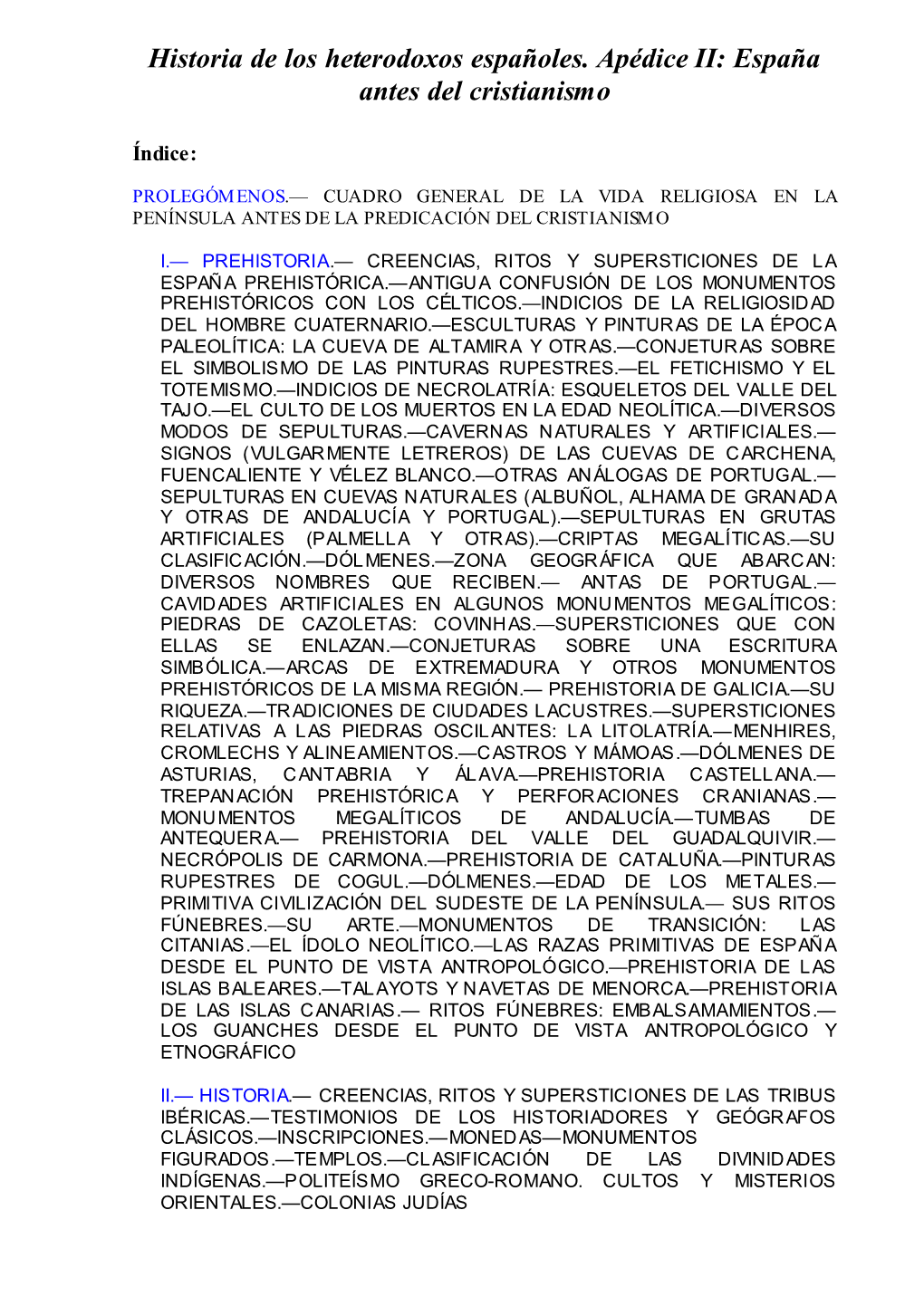 Historia de los heterodoxos españoles. Apédice II: España antes del cristianismo

Índice:

PROLEGÓMENOS.— CUADRO GENERAL DE LA VIDA RELIGIOSA EN LA PENÍNSULA ANTES DE LA PREDICACIÓN DEL CRISTIANISMO

I.— PREHISTORIA.— CREENCIAS, RITOS Y SUPERSTICIONES DE LA ESPAÑA PREHISTÓRICA.—ANTIGUA CONFUSIÓN DE LOS MONUMENTOS PREHISTÓRICOS CON LOS CÉLTICOS.—INDICIOS DE LA RELIGIOSIDAD DEL HOMBRE CUATERNARIO.—ESCULTURAS Y PINTURAS DE LA ÉPOCA PALEOLÍTICA: LA CUEVA DE ALTAMIRA Y OTRAS.—CONJETURAS SOBRE EL SIMBOLISMO DE LAS PINTURAS RUPESTRES.—EL FETICHISMO Y EL TOTEMISMO.—INDICIOS DE NECROLATRÍA: ESQUELETOS DEL VALLE DEL TAJO.—EL CULTO DE LOS MUERTOS EN LA EDAD NEOLÍTICA.—DIVERSOS MODOS DE SEPULTURAS.—CAVERNAS NATURALES Y ARTIFICIALES.—SIGNOS (VULGARMENTE LETREROS) DE LAS CUEVAS DE CARCHENA, FUENCALIENTE Y VÉLEZ BLANCO.—OTRAS ANÁLOGAS DE PORTUGAL.—SEPULTURAS EN CUEVAS NATURALES (ALBUÑOL, ALHAMA DE GRANADA Y OTRAS DE ANDALUCÍA Y PORTUGAL).—SEPULTURAS EN GRUTAS ARTIFICIALES (PALMELLA Y OTRAS).—CRIPTAS MEGALÍTICAS.—SU CLASIFICACIÓN.—DÓLMENES.—ZONA GEOGRÁFICA QUE ABARCAN: DIVERSOS NOMBRES QUE RECIBEN.— ANTAS DE PORTUGAL.—CAVIDADES ARTIFICIALES EN ALGUNOS MONUMENTOS MEGALÍTICOS: PIEDRAS DE CAZOLETAS: COVINHAS.—SUPERSTICIONES QUE CON ELLAS SE ENLAZAN.—CONJETURAS SOBRE UNA ESCRITURA SIMBÓLICA.—ARCAS DE EXTREMADURA Y OTROS MONUMENTOS PREHISTÓRICOS DE LA MISMA REGIÓN.— PREHISTORIA DE GALICIA.—SU RIQUEZA.—TRADICIONES DE CIUDADES LACUSTRES.—SUPERSTICIONES RELATIVAS A LAS PIEDRAS OSCILANTES: LA LITOLATRÍA.—MENHIRES, CROMLECHS Y ALINEAMIENTOS.—CASTROS Y MÁMOAS.—DÓLMENES DE ASTURIAS, CANTABRIA Y ÁLAVA.—PREHISTORIA CASTELLANA.—TREPANACIÓN PREHISTÓRICA Y PERFORACIONES CRANIANAS.—MONUMENTOS MEGALÍTICOS DE ANDALUCÍA.—TUMBAS DE ANTEQUERA.— PREHISTORIA DEL VALLE DEL GUADALQUIVIR.—NECRÓPOLIS DE CARMONA.—PREHISTORIA DE CATALUÑA.—PINTURAS RUPESTRES DE COGUL.—DÓLMENES.—EDAD DE LOS METALES.—PRIMITIVA CIVILIZACIÓN DEL SUDESTE DE LA PENÍNSULA.— SUS RITOS FÚNEBRES.—SU ARTE.—MONUMENTOS DE TRANSICIÓN: LAS CITANIAS.—EL ÍDOLO NEOLÍTICO.—LAS RAZAS PRIMITIVAS DE ESPAÑA DESDE EL PUNTO DE VISTA ANTROPOLÓGICO.—PREHISTORIA DE LAS ISLAS BALEARES.—TALAYOTS Y NAVETAS DE MENORCA.—PREHISTORIA DE LAS ISLAS CANARIAS.— RITOS FÚNEBRES: EMBALSAMAMIENTOS.—LOS GUANCHES DESDE EL PUNTO DE VISTA ANTROPOLÓGICO Y ETNOGRÁFICO

II.— HISTORIA.— CREENCIAS, RITOS Y SUPERSTICIONES DE LAS TRIBUS IBÉRICAS.—TESTIMONIOS DE LOS HISTORIADORES Y GEÓGRAFOS CLÁSICOS.—INSCRIPCIONES.—MONEDAS—MONUMENTOS FIGURADOS.—TEMPLOS.—CLASIFICACIÓN DE LAS DIVINIDADES INDÍGENAS.—POLITEÍSMO GRECO-ROMANO. CULTOS Y MISTERIOS ORIENTALES.—COLONIAS JUDÍAS